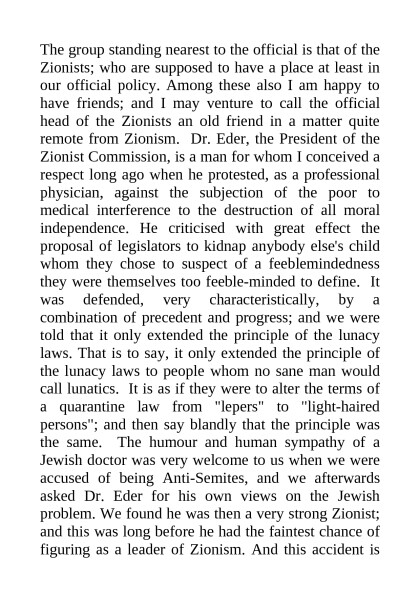 The group standing nearest to the official is that of the Zionists; who are supposed to have a place at least in our official policy. Among these also I am happy to have friends; and I may venture to call the official head of the Zionists an old friend in a matter quite remote from Zionism. Dr. Eder, the President of the Zionist Commission, is a man for whom I conceived a respect long ago when he protested, as a professional physician, against the subjection of the poor to medical interference to the destruction of all moral independence. He criticised with great effect the proposal of legislators to kidnap anybody else's child whom they chose to suspect of a feeblemindedness they were themselves too feeble-minded to define. It was defended, very characteristically, by a combination of precedent and progress; and we were told that it only extended the principle of the lunacy laws. That is to say, it only extended the principle of the lunacy laws to people whom no sane man would call lunatics. It is as if they were to alter the terms of a quarantine law from "lepers" to "light-haired persons"; and then say blandly that the principle was the same. The humour and human sympathy of a Jewish doctor was very welcome to us when we were accused of being Anti-Semites, and we afterwards asked Dr. Eder for his own views on the Jewish problem. We found he was then a very strong Zionist; and this was long before he had the faintest chance of figuring as a leader of Zionism. And this accident is